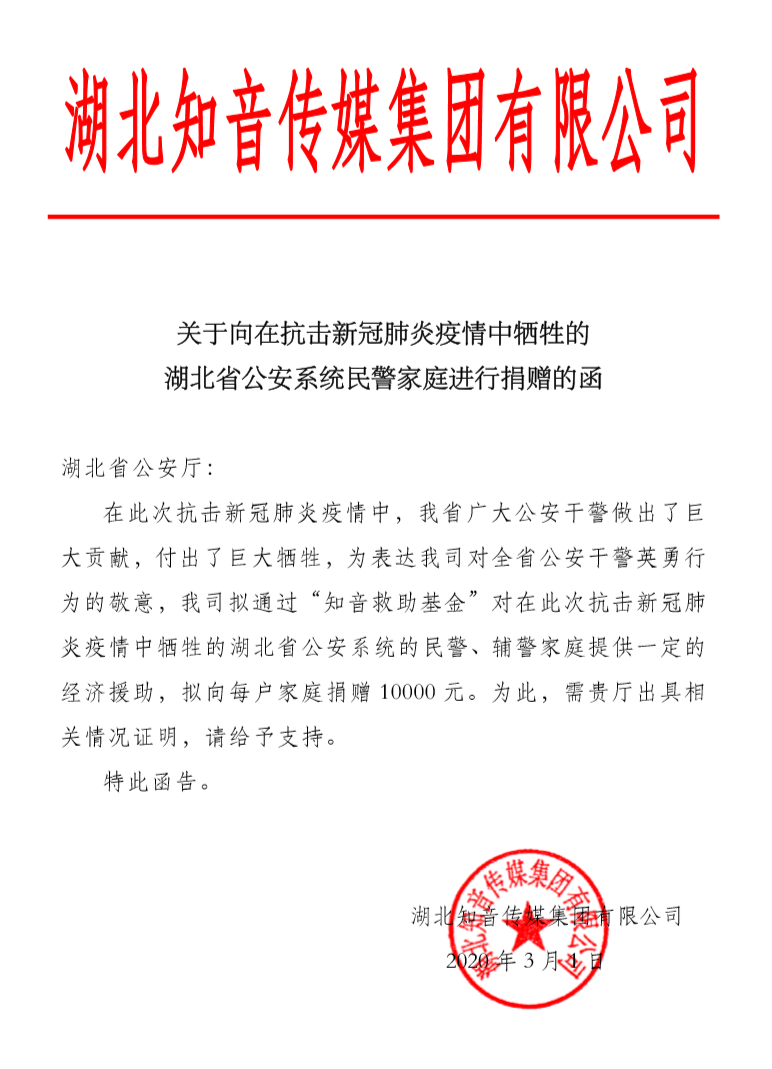 湖北知音传媒集团有限公司

关于向在抗击新冠肺炎疫情中牺牲的
湖北省公安系统民警家庭进行捐赠的函

湖北省公安厅：

在此次抗击新冠肺炎疫情中，我省广大公安干警做出了巨大贡献，付出了巨大牺牲，为表达我司对全省公安干警英勇行为的敬意，我司拟通过“知音救助基金”对在此次抗击新冠肺炎疫情中牺牲的湖北省公安系统的民警、辅警家庭提供一定的经济援助，拟向每户家庭捐赠 10000 元。为此，需贵厅出具相关情况证明，请给予支持。

特此函告。

湖北知音传媒集团有限公司
2020 年 3 月 1 日

湖北知音传媒集团有限公司